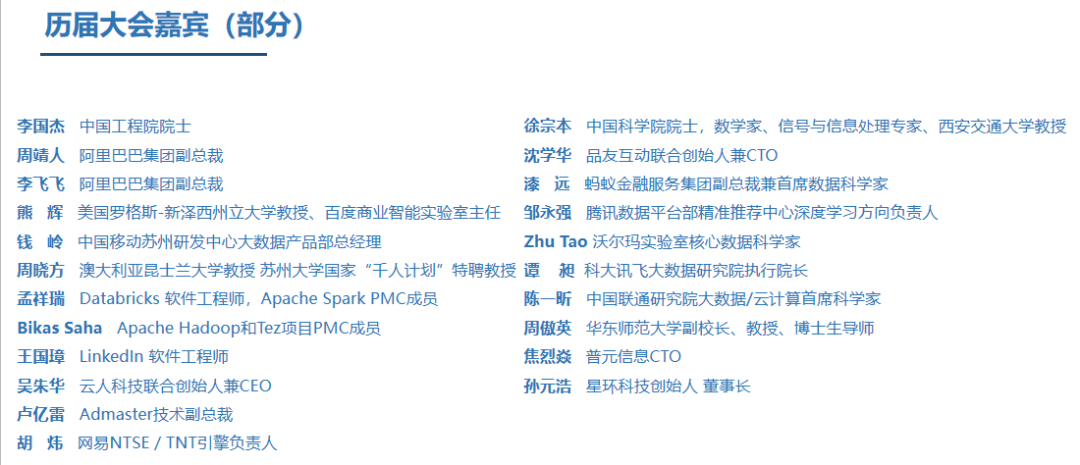 历届大会嘉宾（部分）

李国杰 中国工程院院士
周靖人 阿里巴巴集团副总裁
李飞飞 阿里巴巴集团副总裁
熊 辉 美国罗格斯-新泽西州立大学教授、百度商业智能实验室主任
钱 岭 中国移动苏州研发中心大数据产品部总经理
周晓方 澳大利亚昆士兰大学教授 苏州大学国家“千人计划”特聘教授
孟祥瑞 Databricks 软件工程师，Apache Spark PMC成员
Bikas Saha Apache Hadoop和Tez项目PMC成员
王国璋 LinkedIn 软件工程师
吴朱华 云人科技联合创始人兼CEO
卢亿雷 Admaster技术副总裁
胡 炜 网易NTSE / TNT引擎负责人

徐宗本 中国科学院院士，数学家、信号与信息处理专家、西安交通大学教授
沈学华 品友互动联合创始人兼CTO
漆 远 蚂蚁金融服务集团副总裁兼首席数据科学家
邹永强 腾讯数据平台部精准推荐中心深度学习方向负责人
Zhu Tao 沃尔玛实验室核心数据科学家
谭 昶 科大讯飞大数据研究院执行院长
陈一昕 中国联通研究院大数据/云计算首席科学家
周傲英 华东师范大学副校长、教授、博士生导师
焦烈焱 普元信息CTO
孙元浩 星环科技创始人 董事长